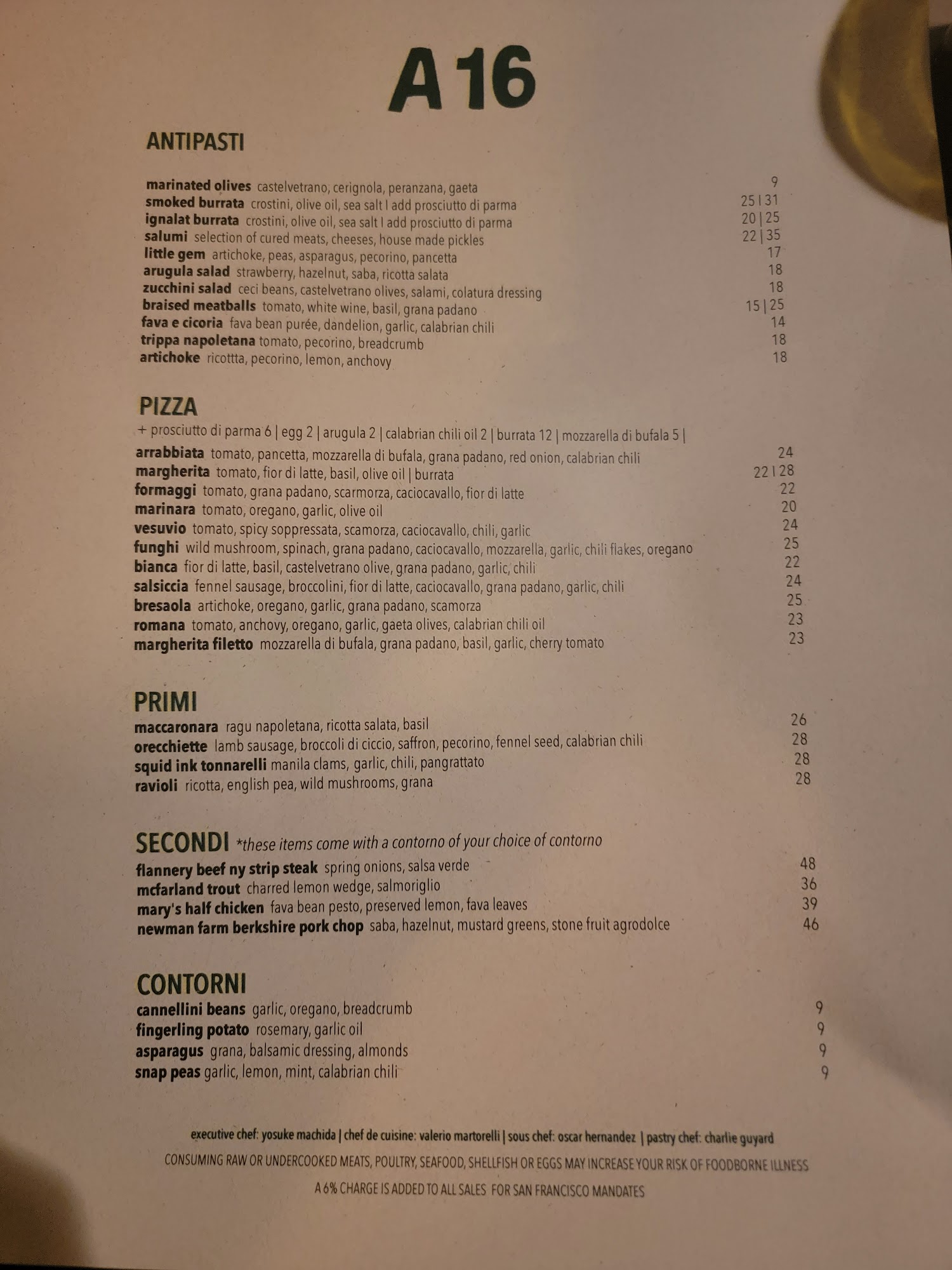 A16

ANTIPASTI

marinated olives castelvetrano, cerignola, peranzana, gaeta 9
smoked burrata crostini, olive oil, sea salt | add prosciutto di parma 25 | 31
ignalat burrata crostini, olive oil, sea salt | add prosciutto di parma 20 | 25
salumi selection of cured meats, cheeses, house made pickles 22 | 35
little gem artichoke, peas, asparagus, pecorino, pancetta 17
arugula salad strawberry, hazelnut, saba, ricotta salata 18
zucchini salad ceci beans, castelvetrano olives, salami, colatura dressing 18
braised meatballs tomato, white wine, basil, grana padano 15 | 25
fava e cicoria fava bean purée, dandelion, garlic, calabrian chili 14
trippa napoletana tomato, pecorino, breadcrumb 18
artichoke ricottta, pecorino, lemon, anchovy 18

PIZZA
+ prosciutto di parma 6 | egg 2 | arugula 2 | calabrian chili oil 2 | burrata 12 | mozzarella di bufala 5 |
arrabbiata tomato, pancetta, mozzarella di bufala, grana padano, red onion, calabrian chili 24
margherita tomato, fior di latte, basil, olive oil | burrata 22 | 28
formaggi tomato, grana padano, scarmorza, caciocavallo, fior di latte 22
marinara tomato, oregano, garlic, olive oil 20
vesuvio tomato, spicy soppressata, scamorza, caciocavallo, chili, garlic 24
funghi wild mushroom, spinach, grana padano, caciocavallo, mozzarella, garlic, chili flakes, oregano 25
bianca fior di latte, basil, castelvetrano olive, grana padano, garlic, chili 22
salsiccia fennel sausage, broccolini, fior di latte, caciocavallo, grana padano, garlic, chili 24
bresaola artichoke, oregano, garlic, grana padano, scamorza 25
romana tomato, anchovy, oregano, garlic, gaeta olives, calabrian chili oil 23
margherita filetto mozzarella di bufala, grana padano, basil, garlic, cherry tomato 23

PRIMI
maccaronara ragu napoletana, ricotta salata, basil 26
orecchiette lamb sausage, broccoli di ciccio, saffron, pecorino, fennel seed, calabrian chili 28
squid ink tonnarelli manila clams, garlic, chili, pangrattato 28
ravioli ricotta, english pea, wild mushrooms, grana 28

SECONDI *these items come with a contorno of your choice of contorno
flannery beef ny strip steak spring onions, salsa verde 48
mcfarland trout charred lemon wedge, salmoriglio 36
mary's half chicken fava bean pesto, preserved lemon, fava leaves 39
newman farm berkshire pork chop saba, hazelnut, mustard greens, stone fruit agrodolce 46

CONTORNI
cannellini beans garlic, oregano, breadcrumb 9
fingerling potato rosemary, garlic oil 9
asparagus grana, balsamic dressing, almonds 9
snap peas garlic, lemon, mint, calabrian chili 9

executive chef: yosuke machida | chef de cuisine: valerio martorelli | sous chef: oscar hernandez | pastry chef: charlie guyard
CONSUMING RAW OR UNDERCOOKED MEATS, POULTRY, SEAFOOD, SHELLFISH OR EGGS MAY INCREASE YOUR RISK OF FOODBORNE ILLNESS
A 6% CHARGE IS ADDED TO ALL SALES FOR SAN FRANCISCO MANDATES